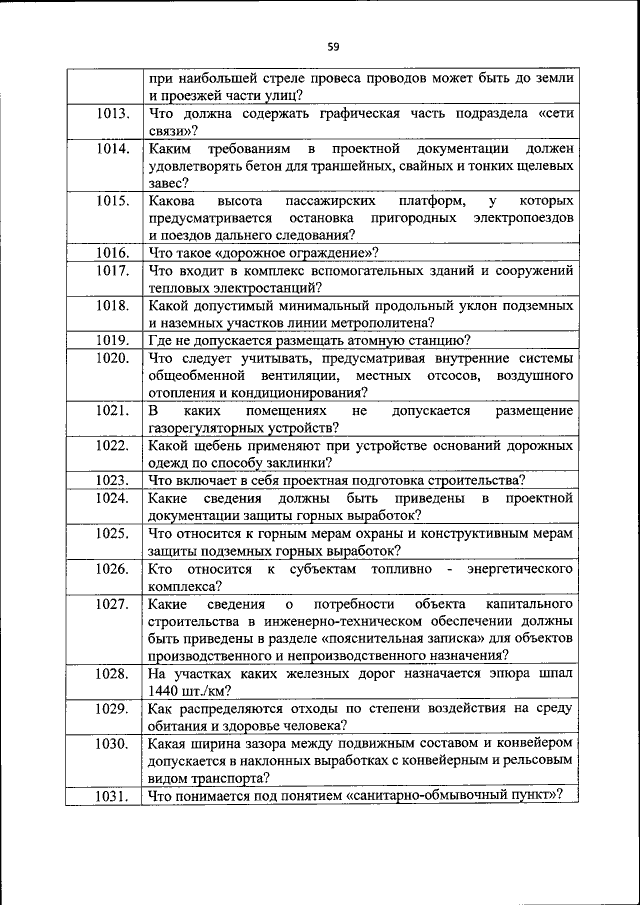 59

| | |
|---|---|
| | при наибольшей стреле провеса проводов может быть до земли и проезжей части улиц? |
| 1013. | Что должна содержать графическая часть подраздела «сети связи»? |
| 1014. | Каким требованиям в проектной документации должен удовлетворять бетон для траншейных, свайных и тонких щелевых завес? |
| 1015. | Какова высота пассажирских платформ, у которых предусматривается остановка пригородных электропоездов и поездов дальнего следования? |
| 1016. | Что такое «дорожное ограждение»? |
| 1017. | Что входит в комплекс вспомогательных зданий и сооружений тепловых электростанций? |
| 1018. | Какой допустимый минимальный продольный уклон подземных и наземных участков линии метрополитена? |
| 1019. | Где не допускается размещать атомную станцию? |
| 1020. | Что следует учитывать, предусматривая внутренние системы общеобменной вентиляции, местных отсосов, воздушного отопления и кондиционирования? |
| 1021. | В каких помещениях не допускается размещение газорегуляторных устройств? |
| 1022. | Какой щебень применяют при устройстве оснований дорожных одежд по способу заклинки? |
| 1023. | Что включает в себя проектная подготовка строительства? |
| 1024. | Какие сведения должны быть приведены в проектной документации защиты горных выработок? |
| 1025. | Что относится к горным мерам охраны и конструктивным мерам защиты подземных горных выработок? |
| 1026. | Кто относится к субъектам топливно - энергетического комплекса? |
| 1027. | Какие сведения о потребности объекта капитального строительства в инженерно-техническом обеспечении должны быть приведены в разделе «пояснительная записка» для объектов производственного и непроизводственного назначения? |
| 1028. | На участках каких железных дорог назначается эпюра шпал 1440 шт./км? |
| 1029. | Как распределяются отходы по степени воздействия на среду обитания и здоровье человека? |
| 1030. | Какая ширина зазора между подвижным составом и конвейером допускается в наклонных выработках с конвейерным и рельсовым видом транспорта? |
| 1031. | Что понимается под понятием «санитарно-обмывочный пункт»? |